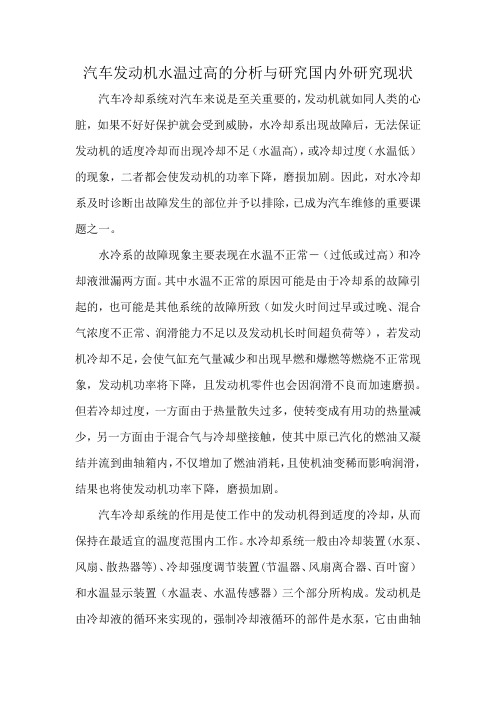 汽车发动机水温过高的分析与研究国内外研究现状

汽车冷却系统对汽车来说是至关重要的，发动机就如同人类的心脏，如果不好好保护就会受到威胁，水冷却系出现故障后，无法保证发动机的适度冷却而出现冷却不足（水温高），或冷却过度（水温低）的现象，二者都会使发动机的功率下降，磨损加剧。因此，对水冷却系及时诊断出故障发生的部位并予以排除，已成为汽车维修的重要课题之一。

水冷系的故障现象主要表现在水温不正常－（过低或过高）和冷却液泄漏两方面。其中水温不正常的原因可能是由于冷却系的故障引起的，也可能是其他系统的故障所致（如发火时间过早或过晚、混合气浓度不正常、润滑能力不足以及发动机长时间超负荷等），若发动机冷却不足，会使气缸充气量减少和出现早燃和爆燃等燃烧不正常现象，发动机功率将下降，且发动机零件也会因润滑不良而加速磨损。但若冷却过度，一方面由于热量散失过多，使转变成有用功的热量减少，另一方面由于混合气与冷却壁接触，使其中原已汽化的燃油又凝结并流到曲轴箱内，不仅增加了燃油消耗，且使机油变稀而影响润滑，结果也将使发动机功率下降，磨损加剧。

汽车冷却系统的作用是使工作中的发动机得到适度的冷却，从而保持在最适宜的温度范围内工作。水冷却系统一般由冷却装置（水泵、风扇、散热器等）、冷却强度调节装置（节温器、风扇离合器、百叶窗）和水温显示装置（水温表、水温传感器）三个部分所构成。发动机是由冷却液的循环来实现的，强制冷却液循环的部件是水泵，它由曲轴